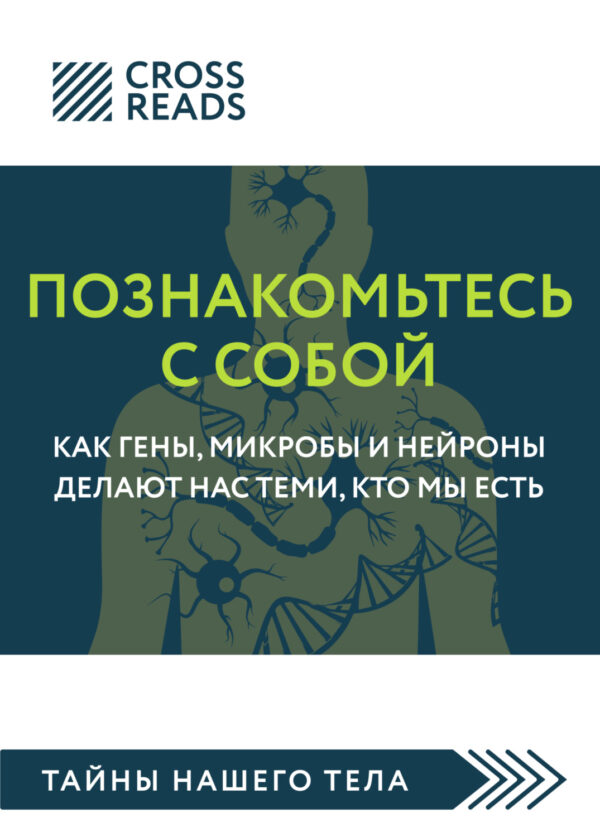 CROSS READS

ПОЗНАКОМЬТЕСЬ С СОБОЙ

КАК ГЕНЫ, МИКРОБЫ И НЕЙРОНЫ ДЕЛАЮТ НАС ТЕМИ, КТО МЫ ЕСТЬ

ТАЙНЫ НАШЕГО ТЕЛА